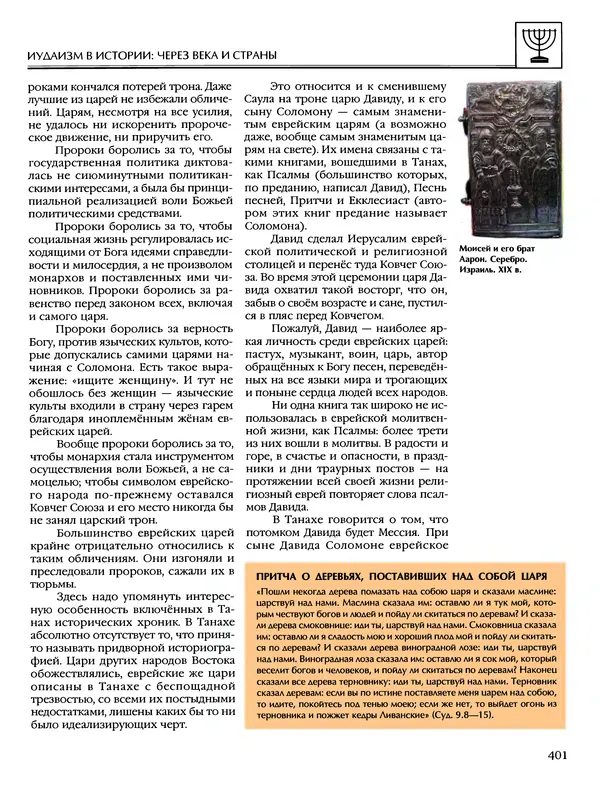 ИУДАИЗМ В ИСТОРИИ: ЧЕРЕЗ ВЕКА И СТРАНЫ

роками кончался потерей трона. Даже лучшие из царей не избежали обличений. Царям, несмотря на все усилия, не удалось ни искоренить пророческое движение, ни приручить его.

Пророки боролись за то, чтобы государственная политика диктовалась не сиюминутными политиканскими интересами, а была бы принципиальной реализацией воли Божьей политическими средствами.

Пророки боролись за то, чтобы социальная жизнь регулировалась исходящими от Бога идеями справедливости и милосердия, а не произволом монархов и поставленных ими чиновников. Пророки боролись за равенство перед законом всех, включая и самого царя.

Пророки боролись за верность Богу, против языческих культов, которые допускались самими царями начиная с Соломона. Есть такое выражение: «ищите женщину». И тут не обошлось без женщин — языческие культы входили в страну через гарем благодаря иноплемённым жёнам еврейских царей.

Вообще пророки боролись за то, чтобы монархия стала инструментом осуществления воли Божьей, а не самоцелью; чтобы символом еврейского народа по-прежнему оставался Ковчег Союза и его место никогда бы не занял царский трон.

Большинство еврейских царей крайне отрицательно относились к таким обличениям. Они изгоняли и преследовали пророков, сажали их в тюрьмы.

Здесь надо упомянуть интересную особенность включённых в Танах исторических хроник. В Танахе абсолютно отсутствует то, что принято называть придворной историографией. Цари других народов Востока обожествлялись, еврейские же цари описаны в Танахе с беспощадной трезвостью, со всеми их постыдными недостатками, лишены каких бы то ни было идеализирующих черт.

Это относится и к сменившему Саула на троне царю Давиду, и к его сыну Соломону — самым знаменитым еврейским царям (а возможно даже, вообще самым знаменитым царям на свете). Их имена связаны с такими книгами, вошедшими в Танах, как Псалмы (большинство которых, по преданию, написал Давид), Песнь песней, Притчи и Екклесиаст (автором этих книг предание называет Соломона).

Давид сделал Иерусалим еврейской политической и религиозной столицей и перенёс туда Ковчег Союза. Во время этой церемонии царя Давида охватил такой восторг, что он, забыв о своём возрасте и сане, пустился в пляс перед Ковчегом.

Пожалуй, Давид — наиболее яркая личность среди еврейских царей: пастух, музыкант, воин, царь, автор обращённых к Богу песен, переведённых на все языки мира и трогающих и поныне сердца людей всех народов.

Ни одна книга так широко не использовалась в еврейской молитвенной жизни, как Псалмы: более трети из них вошли в молитвы. В радости и горе, в счастье и опасности, в праздники и дни траурных постов — на протяжении всей своей жизни религиозный еврей повторяет слова псалмов Давида.

В Танахе говорится о том, что потомком Давида будет Мессия. При сыне Давида Соломоне еврейское

Моисей и его брат Аарон. Серебро. Израиль. XIX в.

ПРИТЧА О ДЕРЕВЬЯХ, ПОСТАВИВШИХ НАД СОБОЙ ЦАРЯ

«Пошли некогда дерева помазать над собою царя и сказали маслине: царствуй над нами. Маслина сказала им: оставлю ли я тук мой, которым чествуют богов и людей и пойду ли скитаться по деревам? И сказали дерева смоковнице: иди ты, царствуй над нами. Смоковница сказала им: оставлю ли я сладость мою и хороший плод мой и пойду ли скитаться по деревам? И сказали дерева виноградной лозе: иди ты, царствуй над нами. Виноградная лоза сказала им: оставлю ли я сок мой, который веселит богов и человеков, и пойду ли скитаться по деревам? Наконец сказали все дерева терновнику: иди ты, царствуй над нами. Терновник сказал деревам: если вы по истине поставляете меня царем над собою, то идите, покойтесь под тенью моею; если же нет, то выйдет огонь из терновника и пожжет кедры Ливанские» (Суд. 9.8—15).

401